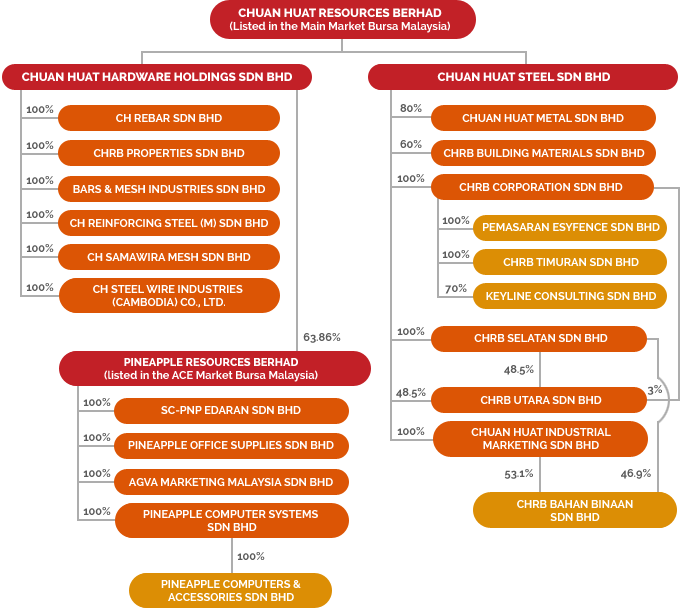 CHUAN HUAT RESOURCES BERHAD
(Listed in the Main Market Bursa Malaysia)

CHUAN HUAT HARDWARE HOLDINGS SDN BHD

100%
CH REBAR SDN BHD

100%
CHRB PROPERTIES SDN BHD

100%
BARS & MESH INDUSTRIES SDN BHD

100%
CH REINFORCING STEEL (M) SDN BHD

100%
CH SAMAWIRA MESH SDN BHD

100%
CH STEEL WIRE INDUSTRIES (CAMBODIA) CO., LTD.

63.86%

PINEAPPLE RESOURCES BERHAD
(listed in the ACE Market Bursa Malaysia)

100%
SC-PNP EDARAN SDN BHD

100%
PINEAPPLE OFFICE SUPPLIES SDN BHD

100%
AGVA MARKETING MALAYSIA SDN BHD

100%
PINEAPPLE COMPUTER SYSTEMS SDN BHD

100%
PINEAPPLE COMPUTERS & ACCESSORIES SDN BHD

CHUAN HUAT STEEL SDN BHD

80%
CHUAN HUAT METAL SDN BHD

60%
CHRB BUILDING MATERIALS SDN BHD

100%
CHRB CORPORATION SDN BHD

100%
PEMASARAN ESYFENCE SDN BHD

100%
CHRB TIMURAN SDN BHD

70%
KEYLINE CONSULTING SDN BHD

100%
CHRB SELATAN SDN BHD

48.5%

48.5%
CHRB UTARA SDN BHD

3%

100%
CHUAN HUAT INDUSTRIAL MARKETING SDN BHD

53.1%

46.9%

CHRB BAHAN BINAAN SDN BHD